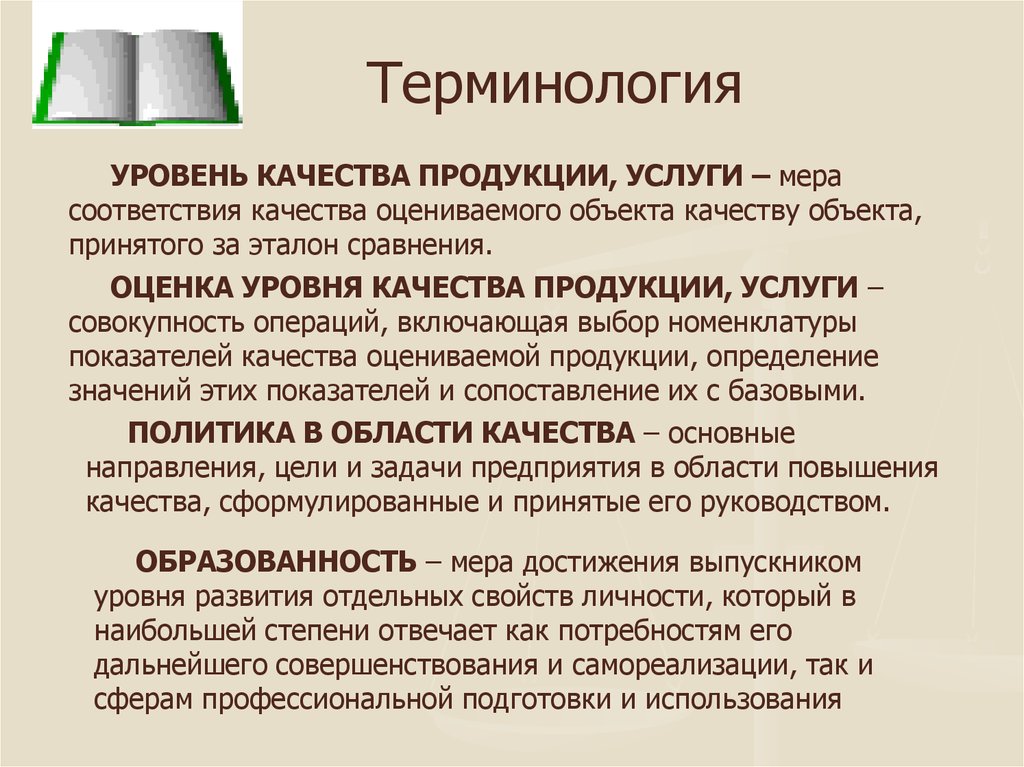 Терминология

УРОВЕНЬ КАЧЕСТВА ПРОДУКЦИИ, УСЛУГИ – мера соответствия качества оцениваемого объекта качеству объекта, принятого за эталон сравнения.

ОЦЕНКА УРОВНЯ КАЧЕСТВА ПРОДУКЦИИ, УСЛУГИ – совокупность операций, включающая выбор номенклатуры показателей качества оцениваемой продукции, определение значений этих показателей и сопоставление их с базовыми.

ПОЛИТИКА В ОБЛАСТИ КАЧЕСТВА – основные направления, цели и задачи предприятия в области повышения качества, сформулированные и принятые его руководством.

ОБРАЗОВАННОСТЬ – мера достижения выпускником уровня развития отдельных свойств личности, который в наибольшей степени отвечает как потребностям его дальнейшего совершенствования и самореализации, так и сферам профессиональной подготовки и использования